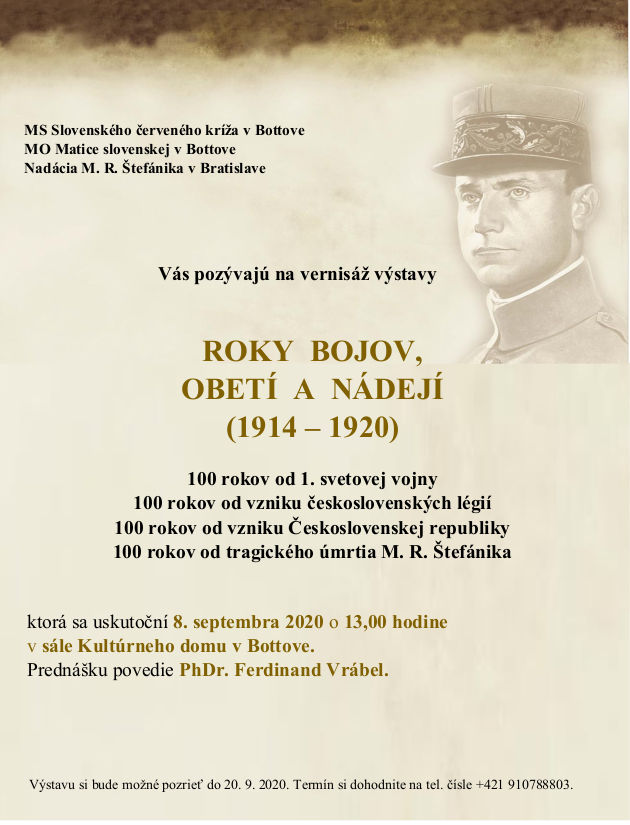 MS Slovenského červeného kríža v Bottove
MO Matice slovenskej v Bottove
Nadácia M. R. Štefánika v Bratislave

Vás pozývajú na vernisáž výstavy

ROKY BOJOV,
OBETÍ A NÁDEJÍ
(1914 – 1920)

100 rokov od 1. svetovej vojny
100 rokov od vzniku československých légií
100 rokov od vzniku Československej republiky
100 rokov od tragického úmrtia M. R. Štefánika

ktorá sa uskutoční 8. septembra 2020 o 13,00 hodine
v sále Kultúrneho domu v Bottove.
Prednášku povedie PhDr. Ferdinand Vrábel.

Výstavu si bude možné pozrieť do 20. 9. 2020. Termín si dohodnite na tel. čísle +421 910788803.